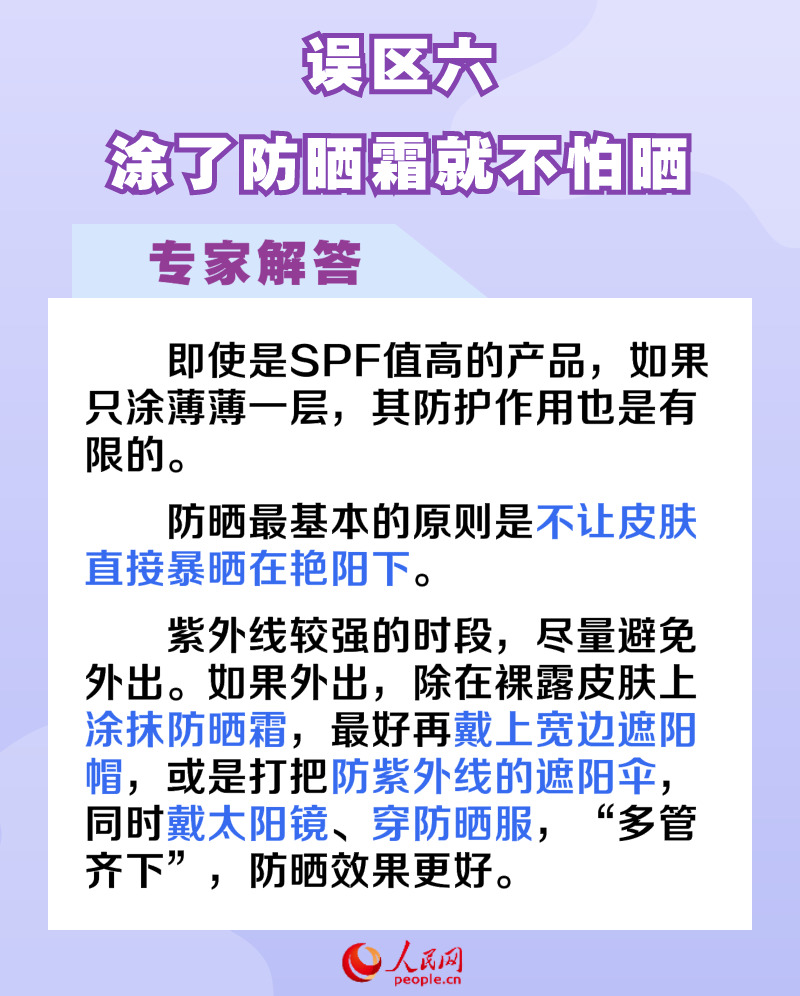 误区六
涂了防晒霜就不怕晒

专家解答

即使是SPF值高的产品，如果只涂薄薄一层，其防护作用也是有限的。

防晒最基本的原则是不让皮肤直接暴晒在艳阳下。

紫外线较强的时段，尽量避免外出。如果外出，除在裸露皮肤上涂抹防晒霜，最好再戴上宽边遮阳帽，或是打把防紫外线的遮阳伞，同时戴太阳镜、穿防晒服，“多管齐下”，防晒效果更好。

人民网
people.cn